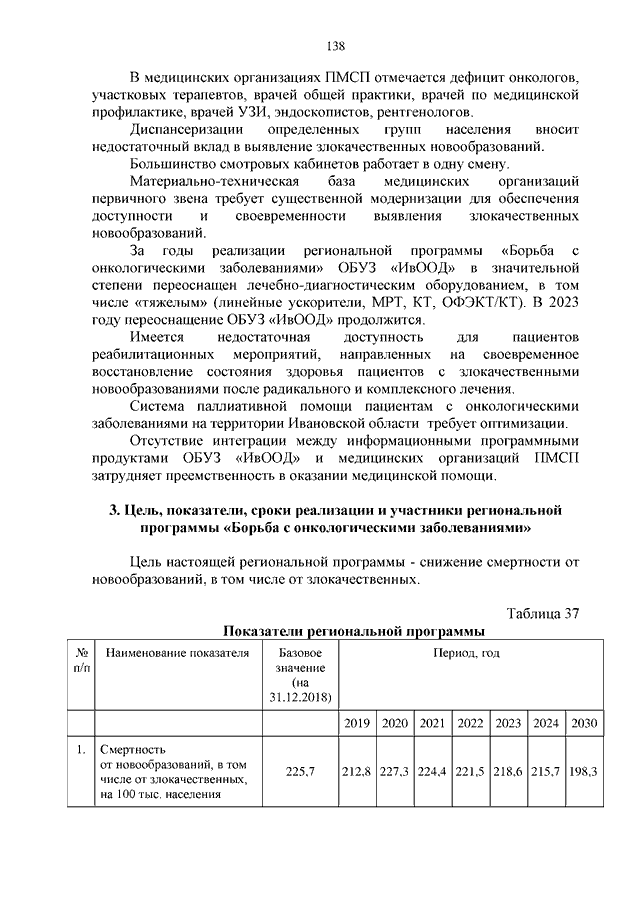 138

В медицинских организациях ПМСП отмечается дефицит онкологов, участковых терапевтов, врачей общей практики, врачей по медицинской профилактике, врачей УЗИ, эндоскопистов, рентгенологов.

Диспансеризации определенных групп населения вносит недостаточный вклад в выявление злокачественных новообразований.

Большинство смотровых кабинетов работает в одну смену.

Материально-техническая база медицинских организаций первичного звена требует существенной модернизации для обеспечения доступности и своевременности выявления злокачественных новообразований.

За годы реализации региональной программы «Борьба с онкологическими заболеваниями» ОБУЗ «ИвООД» в значительной степени переоснащен лечебно-диагностическим оборудованием, в том числе «тяжелым» (линейные ускорители, МРТ, КТ, ОФЭКТ/КТ). В 2023 году переоснащение ОБУЗ «ИвООД» продолжится.

Имеется недостаточная доступность для пациентов реабилитационных мероприятий, направленных на своевременное восстановление состояния здоровья пациентов с злокачественными новообразованиями после радикального и комплексного лечения.

Система паллиативной помощи пациентам с онкологическими заболеваниями на территории Ивановской области требует оптимизации.

Отсутствие интеграции между информационными программными продуктами ОБУЗ «ИвООД» и медицинских организаций ПМСП затрудняет преемственность в оказании медицинской помощи.

3. Цель, показатели, сроки реализации и участники региональной программы «Борьба с онкологическими заболеваниями»

Цель настоящей региональной программы - снижение смертности от новообразований, в том числе от злокачественных.

Таблица 37

Показатели региональной программы

| № п/п | Наименование показателя | Базовое значение (на 31.12.2018) | Период, год | | | | | | |
|---|---|---|---|---|---|---|---|---|---|
| | | | 2019 | 2020 | 2021 | 2022 | 2023 | 2024 | 2030 |
| 1. | Смертность от новообразований, в том числе от злокачественных, на 100 тыс. населения | 225,7 | 212,8 | 227,3 | 224,4 | 221,5 | 218,6 | 215,7 | 198,3 |